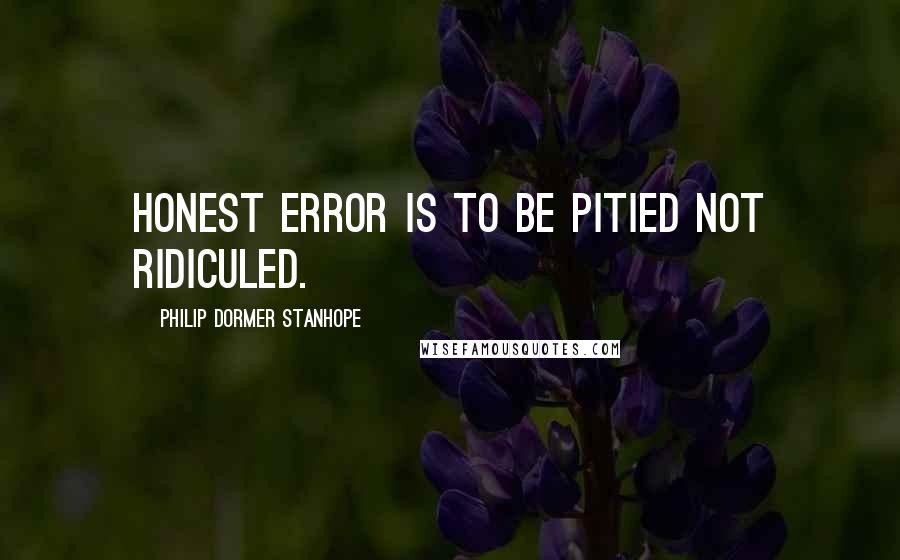 HONEST ERROR IS TO BE PITIED NOT RIDICULED.

PHILIP DORMER STANHOPE

WISEFAMOUSQUOTES.COM